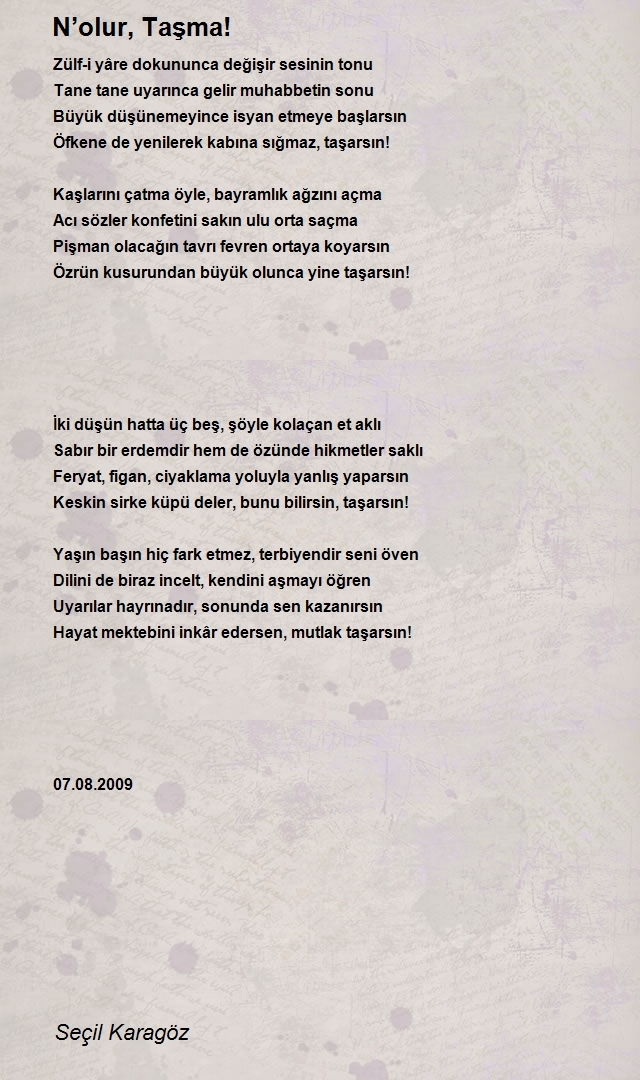 N’olur, Taşma!

Zülf-i yâre dokununca değişir sesinin tonu
Tane tane uyarınca gelir muhabbetin sonu
Büyük düşünemeyince isyan etmeye başlarsın
Öfkene de yenilerek kabına sığmaz, taşarsın!

Kaşlarını çatma öyle, bayramlık ağzını açma
Acı sözler konfetini sakın ulu orta saçma
Pişman olacağın tavrı fevren ortaya koyarsın
Özrün kusurundan büyük olunca yine taşarsın!

İki düşün hatta üç beş, şöyle kolaçan et aklı
Sabır bir erdemdir hem de özünde hikmetler saklı
Feryat, figan, ciyaklama yoluyla yanlış yaparsın
Keskin sirke küpü deler, bunu bilirsin, taşarsın!

Yaşın başın hiç fark etmez, terbiyendir seni öven
Dilini de biraz incelt, kendini aşmayı öğren
Uyarılar hayrınadır, sonunda sen kazanırsın
Hayat mektebini inkâr edersen, mutlak taşarsın!

07.08.2009

Seçil Karagöz